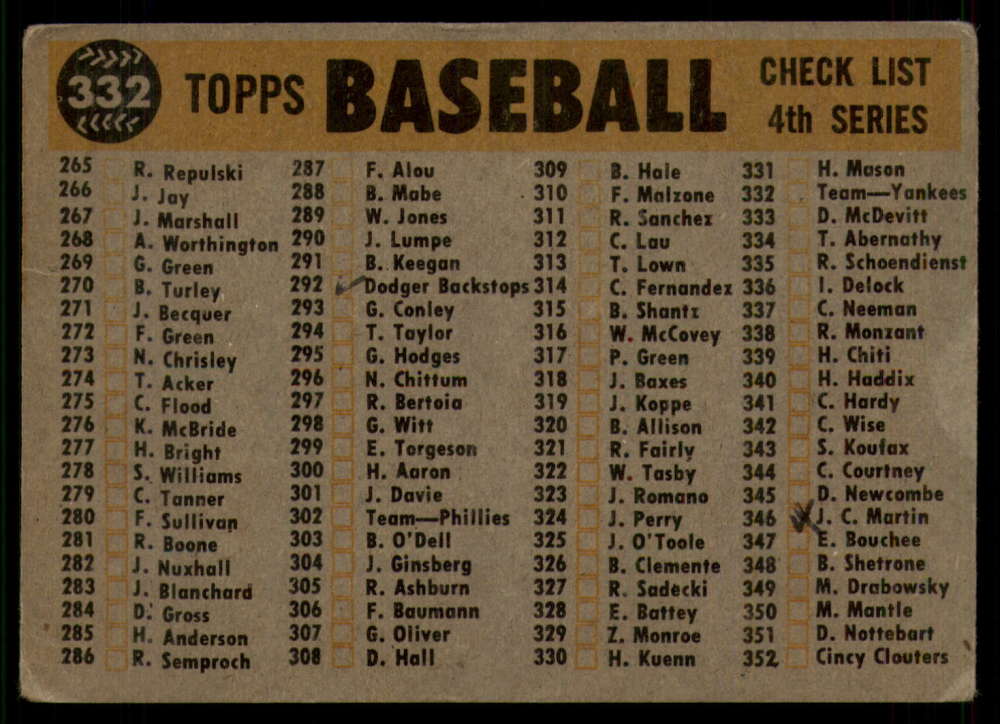 332 TOPPS BASEBALL CHECK LIST 4th SERIES

265 ☐ R. Repulski
266 ☐ J. Jay
267 ☐ J. Marshall
268 ☐ A. Worthington
269 ☐ G. Green
270 ☐ B. Turley
271 ☐ J. Becquer
272 ☐ F. Green
273 ☐ N. Chrisley
274 ☐ T. Acker
275 ☐ C. Flood
276 ☐ K. McBride
277 ☐ H. Bright
278 ☐ S. Williams
279 ☐ C. Tanner
280 ☐ F. Sullivan
281 ☐ R. Boone
282 ☐ J. Nuxhall
283 ☐ J. Blanchard
284 ☐ D. Gross
285 ☐ H. Anderson
286 ☐ R. Semproch

287 ☐ F. Alou
288 ☐ B. Mabe
289 ☐ W. Jones
290 ☐ J. Lumpe
291 ☐ B. Keegan
292 ☑ Dodger Backstops
293 ☐ G. Conley
294 ☐ T. Taylor
295 ☐ G. Hodges
296 ☐ N. Chittum
297 ☐ R. Bertoia
298 ☐ G. Witt
299 ☐ E. Torgeson
300 ☐ H. Aaron
301 ☐ J. Davie
302 ☐ Team—Phillies
303 ☐ B. O'Dell
304 ☐ J. Ginsberg
305 ☐ R. Ashburn
306 ☐ F. Baumann
307 ☐ G. Oliver
308 ☐ D. Hall

309 ☐ B. Hale
310 ☐ F. Malzone
311 ☐ R. Sanchez
312 ☐ C. Lau
313 ☐ T. Lown
314 ☐ C. Fernandez
315 ☐ B. Shantz
316 ☐ W. McCovey
317 ☐ P. Green
318 ☐ J. Baxes
319 ☐ J. Koppe
320 ☐ B. Allison
321 ☐ R. Fairly
322 ☐ W. Tasby
323 ☐ J. Romano
324 ☐ J. Perry
325 ☐ J. O'Toole
326 ☐ B. Clemente
327 ☐ R. Sadecki
328 ☐ E. Battey
329 ☐ Z. Monroe
330 ☐ H. Kuenn

331 ☐ H. Mason
332 ☐ Team—Yankees
333 ☐ D. McDevitt
334 ☐ T. Abernathy
335 ☐ R. Schoendienst
336 ☐ I. Delock
337 ☐ C. Neeman
338 ☐ R. Monzant
339 ☐ H. Chiti
340 ☐ H. Haddix
341 ☐ C. Hardy
342 ☐ C. Wise
343 ☐ S. Koufax
344 ☐ C. Courtney
345 ☐ D. Newcombe
346 ☑ J. C. Martin
347 ☐ E. Bouchee
348 ☐ B. Shetrone
349 ☐ M. Drabowsky
350 ☐ M. Mantle
351 ☐ D. Nottebart
352 ☐ Cincy Clouters